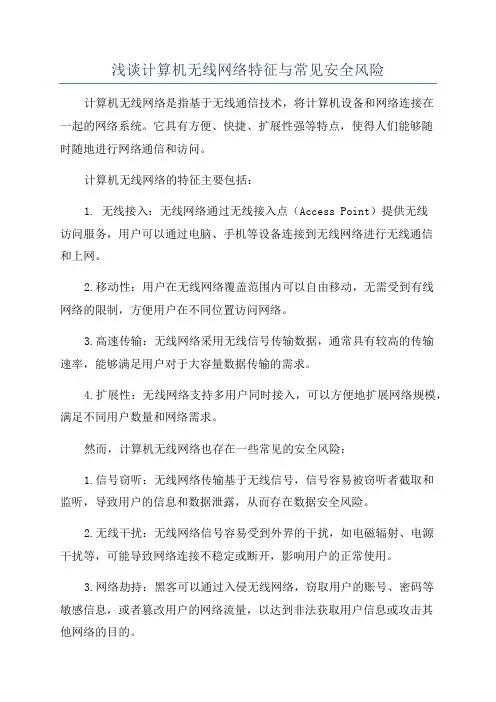 浅谈计算机无线网络特征与常见安全风险

计算机无线网络是指基于无线通信技术，将计算机设备和网络连接在一起的网络系统。它具有方便、快捷、扩展性强等特点，使得人们能够随时随地进行网络通信和访问。

计算机无线网络的特征主要包括：

1. 无线接入：无线网络通过无线接入点（Access Point）提供无线访问服务，用户可以通过电脑、手机等设备连接到无线网络进行无线通信和上网。

2.移动性：用户在无线网络覆盖范围内可以自由移动，无需受到有线网络的限制，方便用户在不同位置访问网络。

3.高速传输：无线网络采用无线信号传输数据，通常具有较高的传输速率，能够满足用户对于大容量数据传输的需求。

4.扩展性：无线网络支持多用户同时接入，可以方便地扩展网络规模，满足不同用户数量和网络需求。

然而，计算机无线网络也存在一些常见的安全风险：

1.信号窃听：无线网络传输基于无线信号，信号容易被窃听者截取和监听，导致用户的信息和数据泄露，从而存在数据安全风险。

2.无线干扰：无线网络信号容易受到外界的干扰，如电磁辐射、电源干扰等，可能导致网络连接不稳定或断开，影响用户的正常使用。

3.网络劫持：黑客可以通过入侵无线网络，窃取用户的账号、密码等敏感信息，或者篡改用户的网络流量，以达到非法获取用户信息或攻击其他网络的目的。